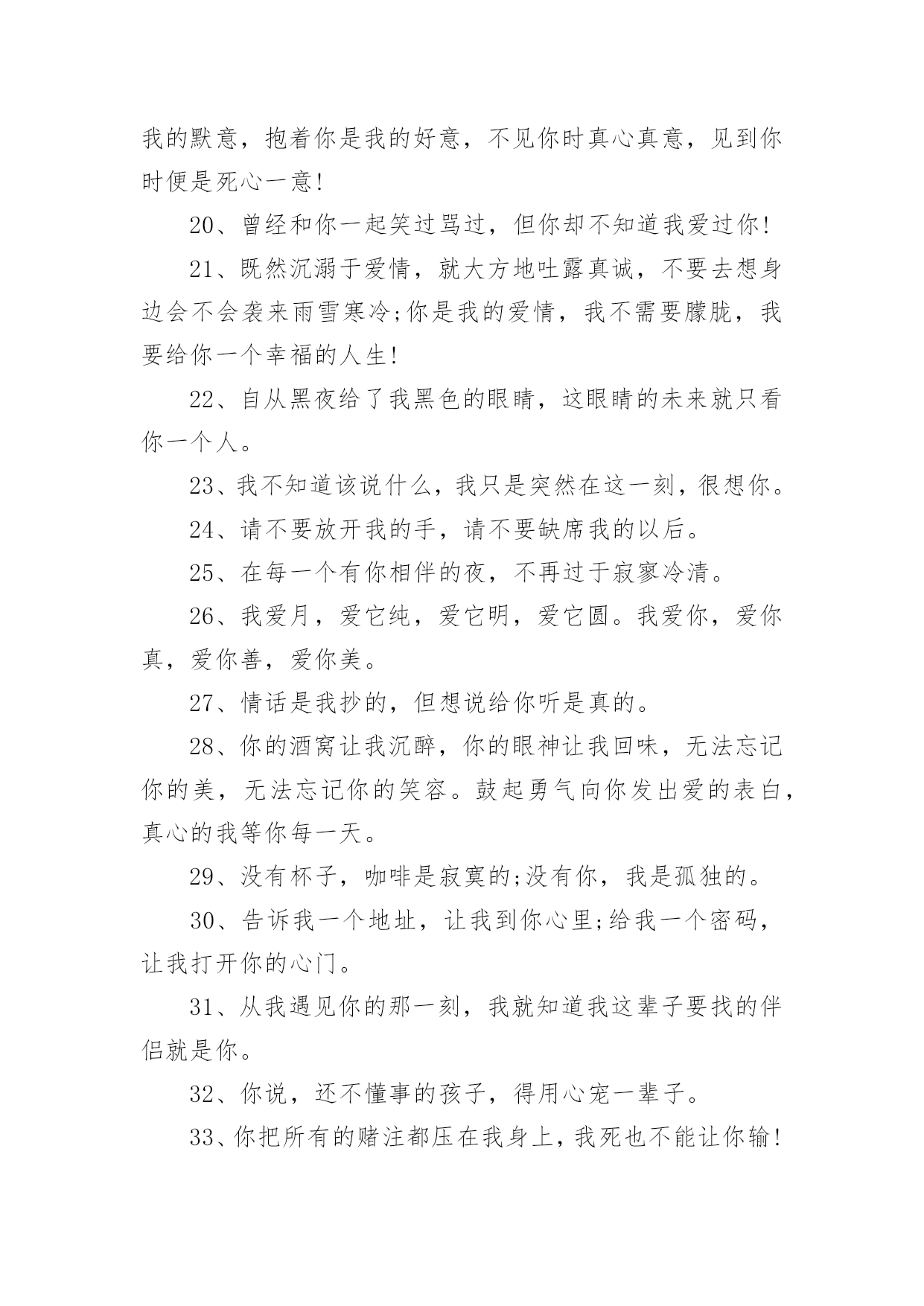 我的默意，抱着你是我的好意，不见你时真心真意，见到你时便是死心一意!

20、曾经和你一起笑过骂过，但你却不知道我爱过你!

21、既然沉溺于爱情，就大方地吐露真诚，不要去想身边会不会袭来雨雪寒冷;你是我的爱情，我不需要朦胧，我要给你一个幸福的人生!

22、自从黑夜给了我黑色的眼睛，这眼睛的未来就只看你一个人。

23、我不知道该说什么，我只是突然在这一刻，很想你。

24、请不要放开我的手，请不要缺席我的以后。

25、在每一个有你相伴的夜，不再过于寂寥冷清。

26、我爱月，爱它纯，爱它明，爱它圆。我爱你，爱你真，爱你善，爱你美。

27、情话是我抄的，但想说给你听是真的。

28、你的酒窝让我沉醉，你的眼神让我回味，无法忘记你的美，无法忘记你的笑容。鼓起勇气向你发出爱的表白，真心的我等你每一天。

29、没有杯子，咖啡是寂寞的;没有你，我是孤独的。

30、告诉我一个地址，让我到你心里;给我一个密码，让我打开你的心门。

31、从我遇见你的那一刻，我就知道我这辈子要找的伴侣就是你。

32、你说，还不懂事的孩子，得用心宠一辈子。

33、你把所有的赌注都压在我身上，我死也不能让你输!